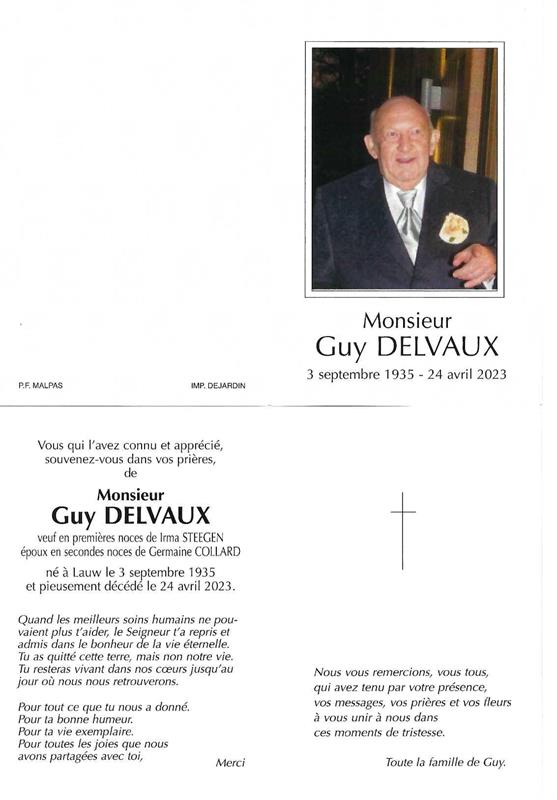 Monsieur
Guy DELVAUX
3 septembre 1935 - 24 avril 2023

P.F. MALPAS

IMP. DEJARDIN

Vous qui l'avez connu et apprécié, souvenez-vous dans vos prières, de

Monsieur
Guy DELVAUX
veuf en premières noces de Irma STEEGEN
époux en secondes noces de Germaine COLLARD

né à Lauw le 3 septembre 1935 et pieusement décédé le 24 avril 2023.

Quand les meilleurs soins humains ne pouvaient plus t'aider, le Seigneur t'a repris et admis dans le bonheur de la vie éternelle. Tu as quitté cette terre, mais non notre vie. Tu resteras vivant dans nos cœurs jusqu'au jour où nous nous retrouverons.

Pour tout ce que tu nous a donné.
Pour ta bonne humeur.
Pour ta vie exemplaire.
Pour toutes les joies que nous avons partagées avec toi,

Merci

Nous vous remercions, vous tous, qui avez tenu par votre présence, vos messages, vos prières et vos fleurs à vous unir à nous dans ces moments de tristesse.

Toute la famille de Guy.